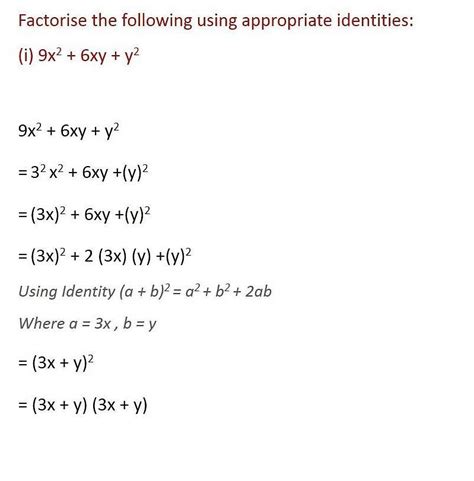 Factorise the following using appropriate identities:

(i) $9x^2 + 6xy + y^2$

$9x^2 + 6xy + y^2$

$= 3^2 x^2 + 6xy + (y)^2$

$= (3x)^2 + 6xy + (y)^2$

$= (3x)^2 + 2 (3x) (y) + (y)^2$

Using Identity $(a + b)^2 = a^2 + b^2 + 2ab$

Where $a = 3x$ , $b = y$

$= (3x + y)^2$

$= (3x + y) (3x + y)$